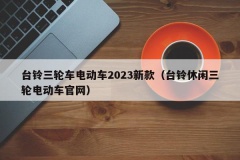 台铃三轮车电动车2023新款（台铃休闲三轮电动车官网）